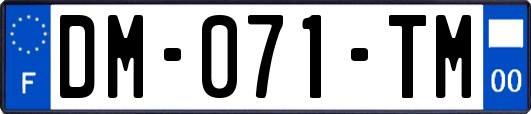 F
DM-071-TM
00